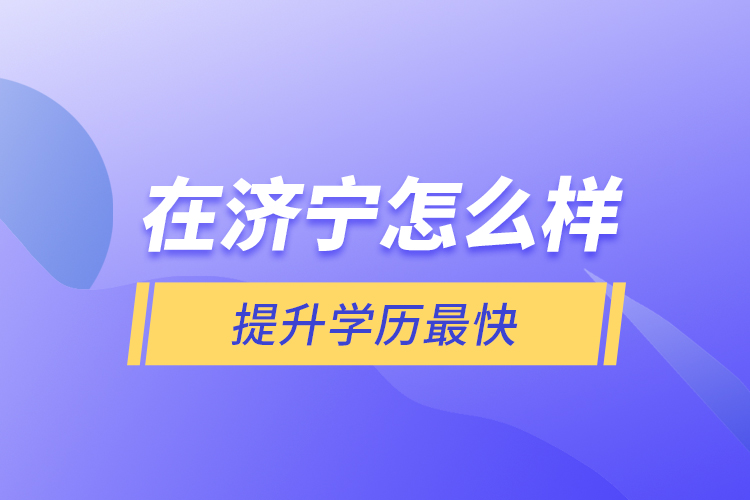 在济宁怎么样

提升学历最快